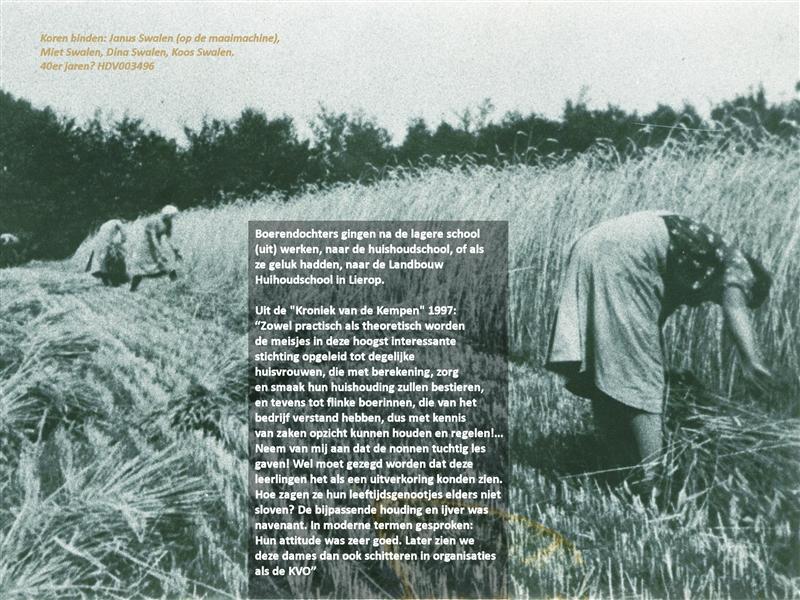 Koren binden: Janus Swalen (op de maaimachine), Miet Swalen, Dina Swalen, Koos Swalen. 40er jaren? HDV003496

Boerendochters gingen na de lagere school (uit) werken, naar de huishoudschool, of als ze geluk hadden, naar de Landbouw Huihoudschool in Lierop.

Uit de "Kroniek van de Kempen" 1997: "Zowel practisch als theoretisch worden de meisjes in deze hoogst interessante stichting opgeleid tot degelijke huisvrouwen, die met berekening, zorg en smaak hun huishouding zullen bestieren, en tevens tot flinke boerinnen, die van het bedrijf verstand hebben, dus met kennis van zaken opzicht kunnen houden en regelen!... Neem van mij aan dat de nonnen tuchtig les gaven! Wel moet gezegd worden dat deze leerlingen het als een uitverkoring konden zien. Hoe zagen ze hun leeftijdsgenootjes elders niet sloven? De bijpassende houding en ijver was navenant. In moderne termen gesproken: Hun attitude was zeer goed. Later zien we deze dames dan ook schitteren in organisaties als de KVO"